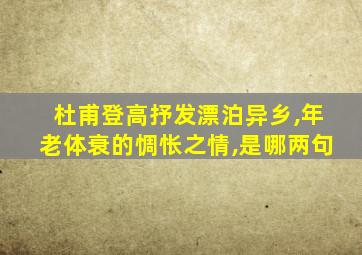 杜甫登高抒发漂泊异乡,年老体衰的惆怅之情,是哪两句